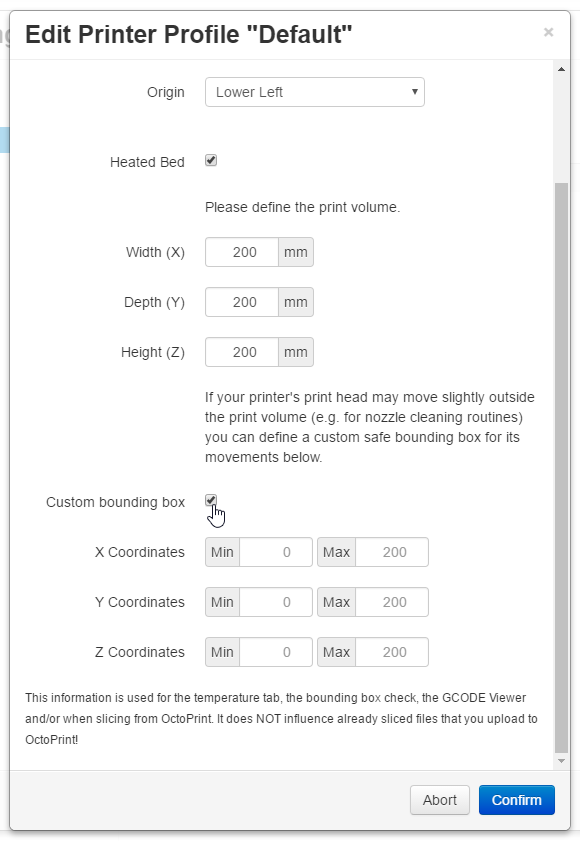 Edit Printer Profile "Default"

×

Origin Lower Left

Heated Bed

Please define the print volume.

Width (X) 200 mm

Depth (Y) 200 mm

Height (Z) 200 mm

If your printer's print head may move slightly outside the print volume (e.g. for nozzle cleaning routines) you can define a custom safe bounding box for its movements below.

Custom bounding box

X Coordinates Min 0 Max 200

Y Coordinates Min 0 Max 200

Z Coordinates Min 0 Max 200

This information is used for the temperature tab, the bounding box check, the GCODE Viewer and/or when slicing from OctoPrint. It does NOT influence already sliced files that you upload to OctoPrint!

Abort Confirm